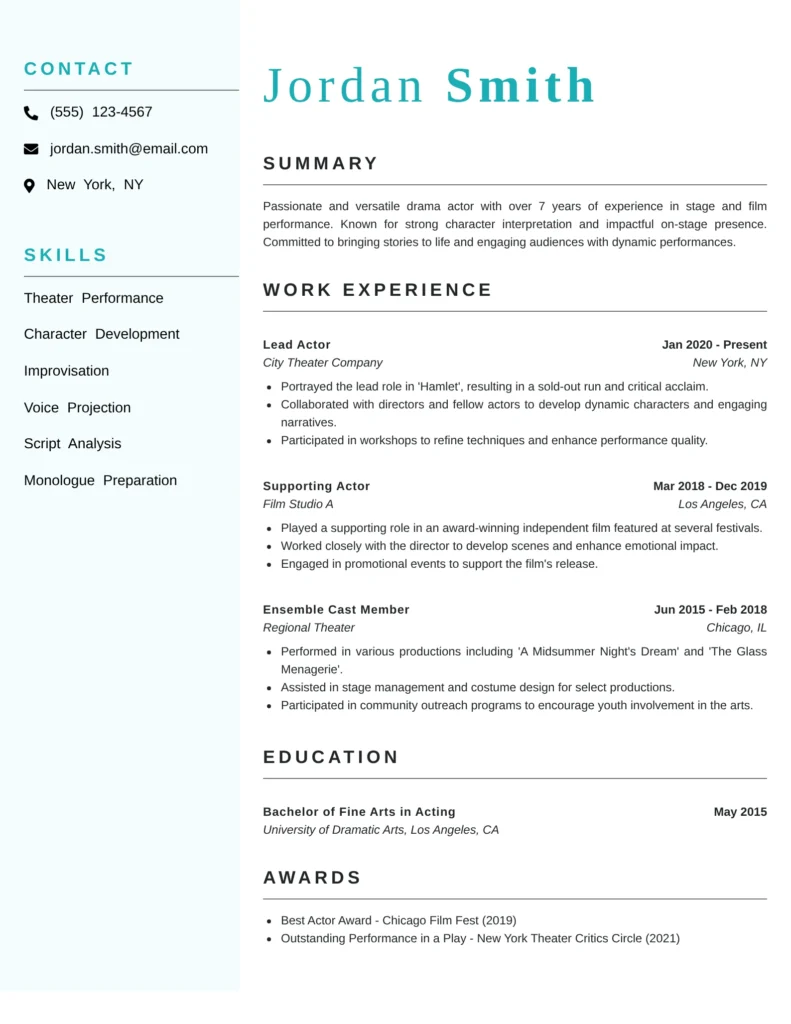 CONTACT

(555) 123-4567

jordan.smith@email.com

New York, NY

SKILLS

Theater Performance

Character Development

Improvisation

Voice Projection

Script Analysis

Monologue Preparation

Jordan Smith

SUMMARY

Passionate and versatile drama actor with over 7 years of experience in stage and film performance. Known for strong character interpretation and impactful on-stage presence. Committed to bringing stories to life and engaging audiences with dynamic performances.

WORK EXPERIENCE

Lead Actor
Jan 2020 - Present
City Theater Company
New York, NY

- Portrayed the lead role in 'Hamlet', resulting in a sold-out run and critical acclaim.
- Collaborated with directors and fellow actors to develop dynamic characters and engaging narratives.
- Participated in workshops to refine techniques and enhance performance quality.

Supporting Actor
Mar 2018 - Dec 2019
Film Studio A
Los Angeles, CA

- Played a supporting role in an award-winning independent film featured at several festivals.
- Worked closely with the director to develop scenes and enhance emotional impact.
- Engaged in promotional events to support the film's release.

Ensemble Cast Member
Jun 2015 - Feb 2018
Regional Theater
Chicago, IL

- Performed in various productions including 'A Midsummer Night's Dream' and 'The Glass Menagerie'.
- Assisted in stage management and costume design for select productions.
- Participated in community outreach programs to encourage youth involvement in the arts.

EDUCATION

Bachelor of Fine Arts in Acting
May 2015
University of Dramatic Arts, Los Angeles, CA

AWARDS

- Best Actor Award - Chicago Film Fest (2019)
- Outstanding Performance in a Play - New York Theater Critics Circle (2021)